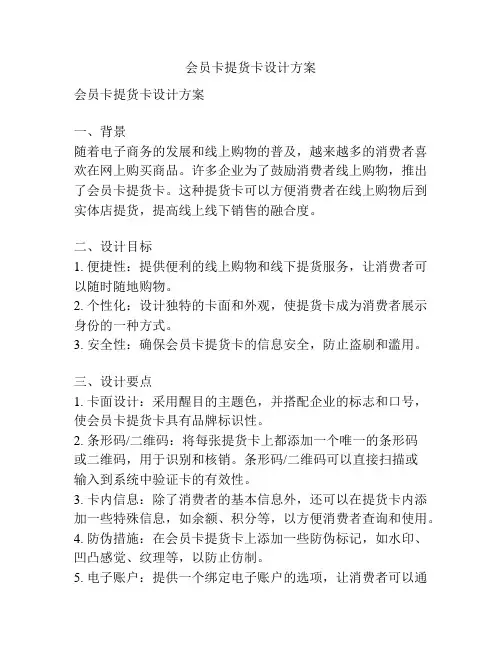 会员卡提货卡设计方案

会员卡提货卡设计方案

一、背景
随着电子商务的发展和线上购物的普及，越来越多的消费者喜欢在网上购买商品。许多企业为了鼓励消费者线上购物，推出了会员卡提货卡。这种提货卡可以方便消费者在线上购物后到实体店提货，提高线上线下销售的融合度。

二、设计目标
1. 便捷性：提供便利的线上购物和线下提货服务，让消费者可以随时随地购物。
2. 个性化：设计独特的卡面和外观，使提货卡成为消费者展示身份的一种方式。
3. 安全性：确保会员卡提货卡的信息安全，防止盗刷和滥用。

三、设计要点
1. 卡面设计：采用醒目的主题色，并搭配企业的标志和口号，使会员卡提货卡具有品牌标识性。
2. 条形码/二维码：将每张提货卡上都添加一个唯一的条形码或二维码，用于识别和核销。条形码/二维码可以直接扫描或输入到系统中验证卡的有效性。
3. 卡内信息：除了消费者的基本信息外，还可以在提货卡内添加一些特殊信息，如余额、积分等，以方便消费者查询和使用。
4. 防伪措施：在会员卡提货卡上添加一些防伪标记，如水印、凹凸感觉、纹理等，以防止仿制。
5. 电子账户：提供一个绑定电子账户的选项，让消费者可以通